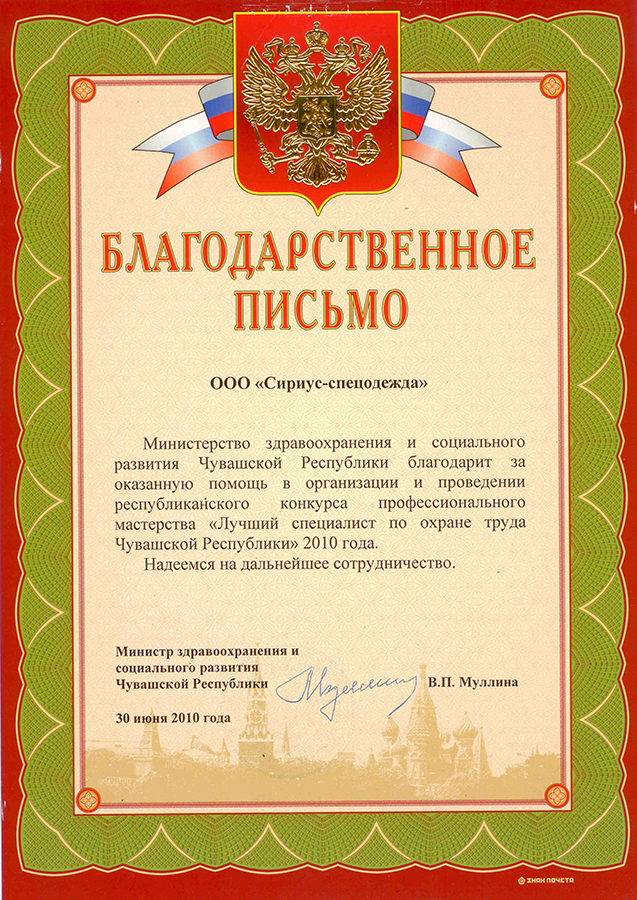 БЛАГОДАРСТВЕННОЕ ПИСЬМО

ООО «Сириус-спецодежда»

Министерство здравоохранения и социального развития Чувашской Республики благодарит за оказанную помощь в организации и проведении республиканского конкурса профессионального мастерства «Лучший специалист по охране труда Чувашской Республики» 2010 года.

Надеемся на дальнейшее сотрудничество.

Министр здравоохранения и
социального развития
Чувашской Республики
В.П. Муллина

30 июня 2010 года

ЗНАК ПОЧЕТА